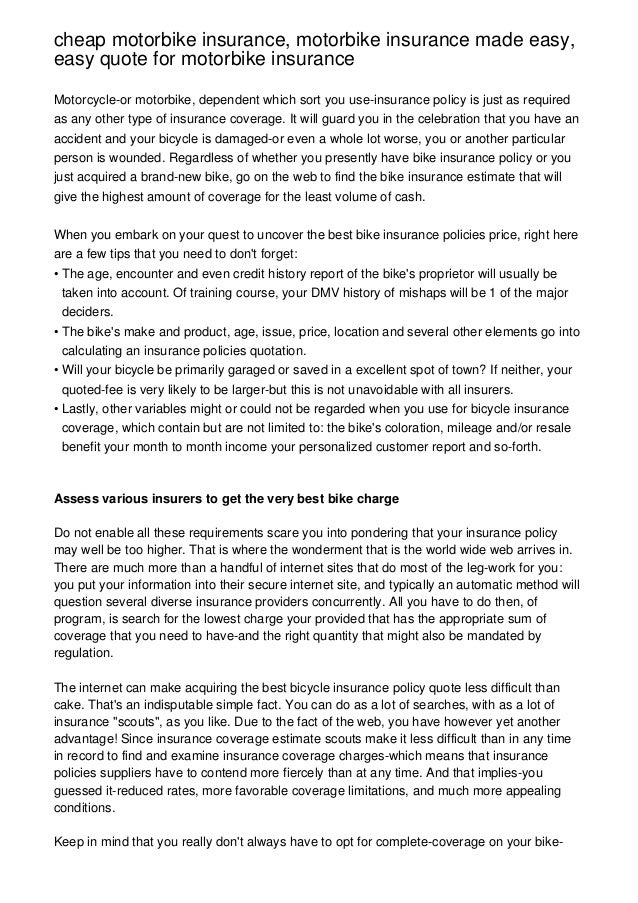 cheap motorbike insurance, motorbike insurance made easy, easy quote for motorbike insurance

Motorcycle-or motorbike, dependent which sort you use-insurance policy is just as required as any other type of insurance coverage. It will guard you in the celebration that you have an accident and your bicycle is damaged-or even a whole lot worse, you or another particular person is wounded. Regardless of whether you presently have bike insurance policy or you just acquired a brand-new bike, go on the web to find the bike insurance estimate that will give the highest amount of coverage for the least volume of cash.

When you embark on your quest to uncover the best bike insurance policies price, right here are a few tips that you need to don't forget:
• The age, encounter and even credit history report of the bike's proprietor will usually be taken into account. Of training course, your DMV history of mishaps will be 1 of the major deciders.
• The bike's make and product, age, issue, price, location and several other elements go into calculating an insurance policies quotation.
• Will your bicycle be primarily garaged or saved in a excellent spot of town? If neither, your quoted-fee is very likely to be larger-but this is not unavoidable with all insurers.
• Lastly, other variables might or could not be regarded when you use for bicycle insurance coverage, which contain but are not limited to: the bike's coloration, mileage and/or resale benefit your month to month income your personalized customer report and so-forth.

Assess various insurers to get the very best bike charge

Do not enable all these requirements scare you into pondering that your insurance policy may well be too higher. That is where the wonderment that is the world wide web arrives in. There are much more than a handful of internet sites that do most of the leg-work for you: you put your information into their secure internet site, and typically an automatic method will question several diverse insurance providers concurrently. All you have to do then, of program, is search for the lowest charge your provided that has the appropriate sum of coverage that you need to have-and the right quantity that might also be mandated by regulation.

The internet can make acquiring the best bicycle insurance policy quote less difficult than cake. That's an indisputable simple fact. You can do as a lot of searches, with as a lot of insurance "scouts", as you like. Due to the fact of the web, you have however yet another advantage! Since insurance coverage estimate scouts make it less difficult than in any time in record to find and examine insurance coverage charges-which means that insurance policies suppliers have to contend more fiercely than at any time. And that implies-you guessed it-reduced rates, more favorable coverage limitations, and much more appealing conditions.

Keep in mind that you really don't always have to opt for complete-coverage on your bike-